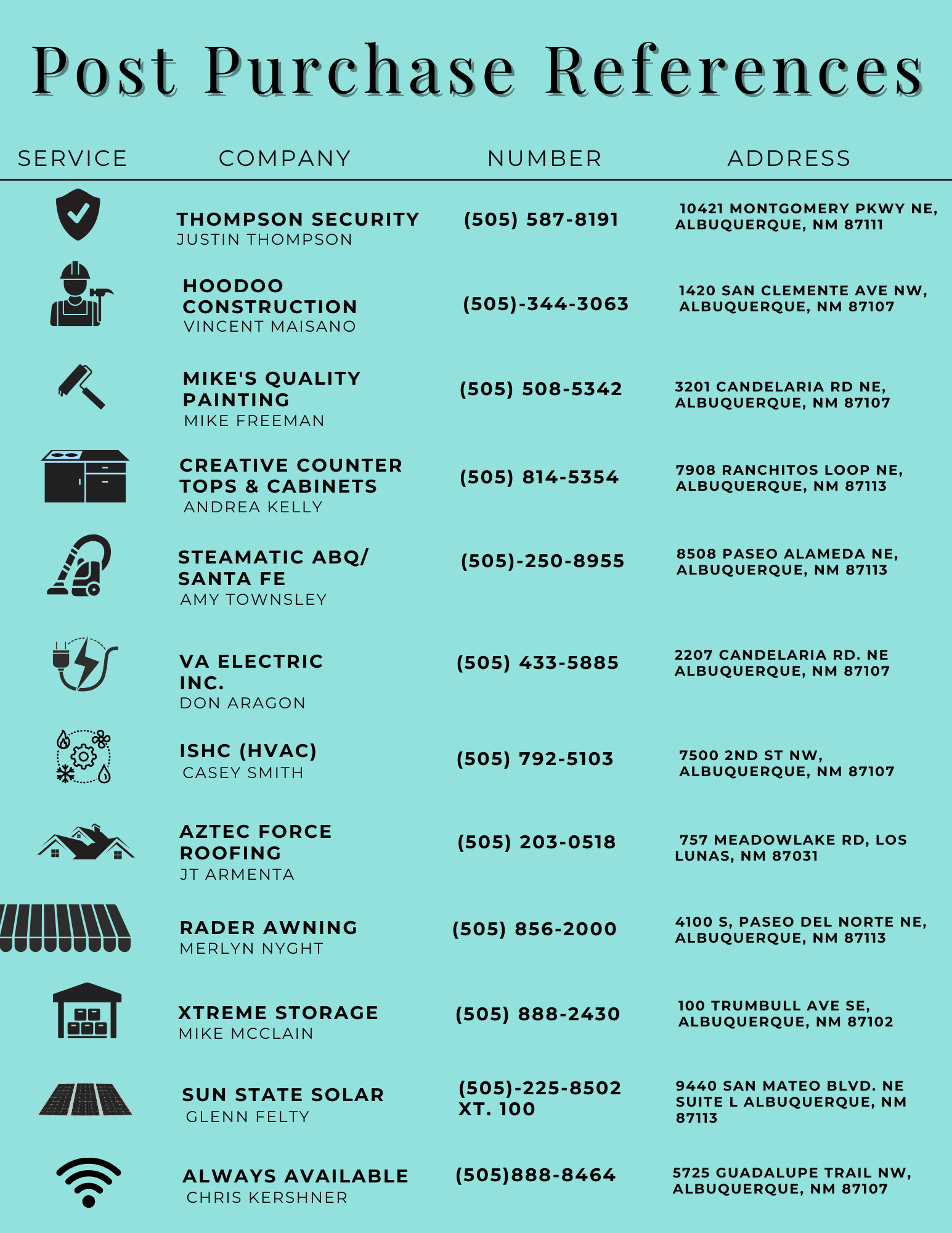 Post Purchase References

| SERVICE | COMPANY | NUMBER | ADDRESS |
|---|---|---|---|
| | THOMPSON SECURITY JUSTIN THOMPSON | (505) 587-8191 | 10421 MONTGOMERY PKWY NE, ALBUQUERQUE, NM 87111 |
| | HOODOO CONSTRUCTION VINCENT MAISANO | (505)-344-3063 | 1420 SAN CLEMENTE AVE NW, ALBUQUERQUE, NM 87107 |
| | MIKE'S QUALITY PAINTING MIKE FREEMAN | (505) 508-5342 | 3201 CANDELARIA RD NE, ALBUQUERQUE, NM 87107 |
| | CREATIVE COUNTER TOPS & CABINETS ANDREA KELLY | (505) 814-5354 | 7908 RANCHITOS LOOP NE, ALBUQUERQUE, NM 87113 |
| | STEAMATIC ABQ/ SANTA FE AMY TOWNSLEY | (505)-250-8955 | 8508 PASEO ALAMEDA NE, ALBUQUERQUE, NM 87113 |
| | VA ELECTRIC INC. DON ARAGON | (505) 433-5885 | 2207 CANDELARIA RD. NE ALBUQUERQUE, NM 87107 |
| | ISHC (HVAC) CASEY SMITH | (505) 792-5103 | 7500 2ND ST NW, ALBUQUERQUE, NM 87107 |
| | AZTEC FORCE ROOFING JT ARMENTA | (505) 203-0518 | 757 MEADOWLAKE RD, LOS LUNAS, NM 87031 |
| | RADER AWNING MERLYN NYGHT | (505) 856-2000 | 4100 S, PASEO DEL NORTE NE, ALBUQUERQUE, NM 87113 |
| | XTREME STORAGE MIKE MCCLAIN | (505) 888-2430 | 100 TRUMBULL AVE SE, ALBUQUERQUE, NM 87102 |
| | SUN STATE SOLAR GLENN FELTY | (505)-225-8502 XT. 100 | 9440 SAN MATEO BLVD. NE SUITE L ALBUQUERQUE, NM 87113 |
| | ALWAYS AVAILABLE CHRIS KERSHNER | (505)888-8464 | 5725 GUADALUPE TRAIL NW, ALBUQUERQUE, NM 87107 |